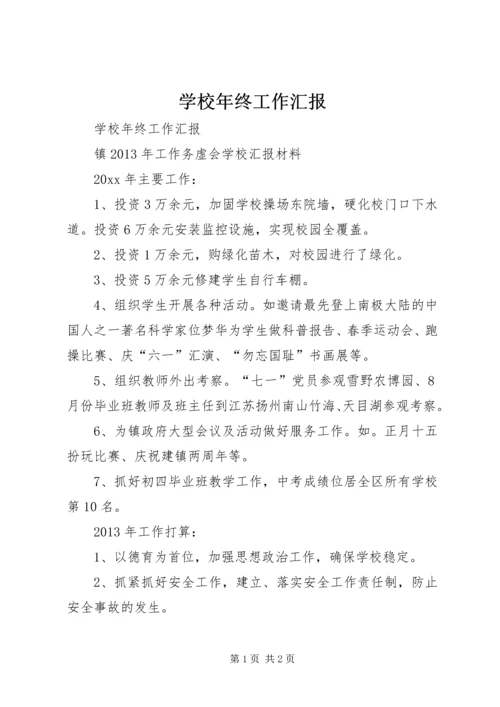 学校年终工作汇报

学校年终工作汇报

镇2013年工作务虚会学校汇报材料

20xx年主要工作：

1、投资3万余元，加固学校操场东院墙，硬化校门口下水道。投资6万余元安装监控设施，实现校园全覆盖。

2、投资1万余元，购绿化苗木，对校园进行了绿化。

3、投资5万余元修建学生自行车棚。

4、组织学生开展各种活动。如邀请最先登上南极大陆的中国人之一著名科学家位梦华为学生做科普报告、春季运动会、跑操比赛、庆“六一”汇演、“勿忘国耻”书画展等。

5、组织教师外出考察。“七一”党员参观雪野农博园、8月份毕业班教师及班主任到江苏扬州南山竹海、天目湖参观考察。

6、为镇政府大型会议及活动做好服务工作。如。正月十五扮玩比赛、庆祝建镇两周年等。

7、抓好初四毕业班教学工作，中考成绩位居全区所有学校第10名。

2013年工作打算：

1、以德育为首位，加强思想政治工作，确保学校稳定。

2、抓紧抓好安全工作，建立、落实安全工作责任制，防止安全事故的发生。

第1页 共2页